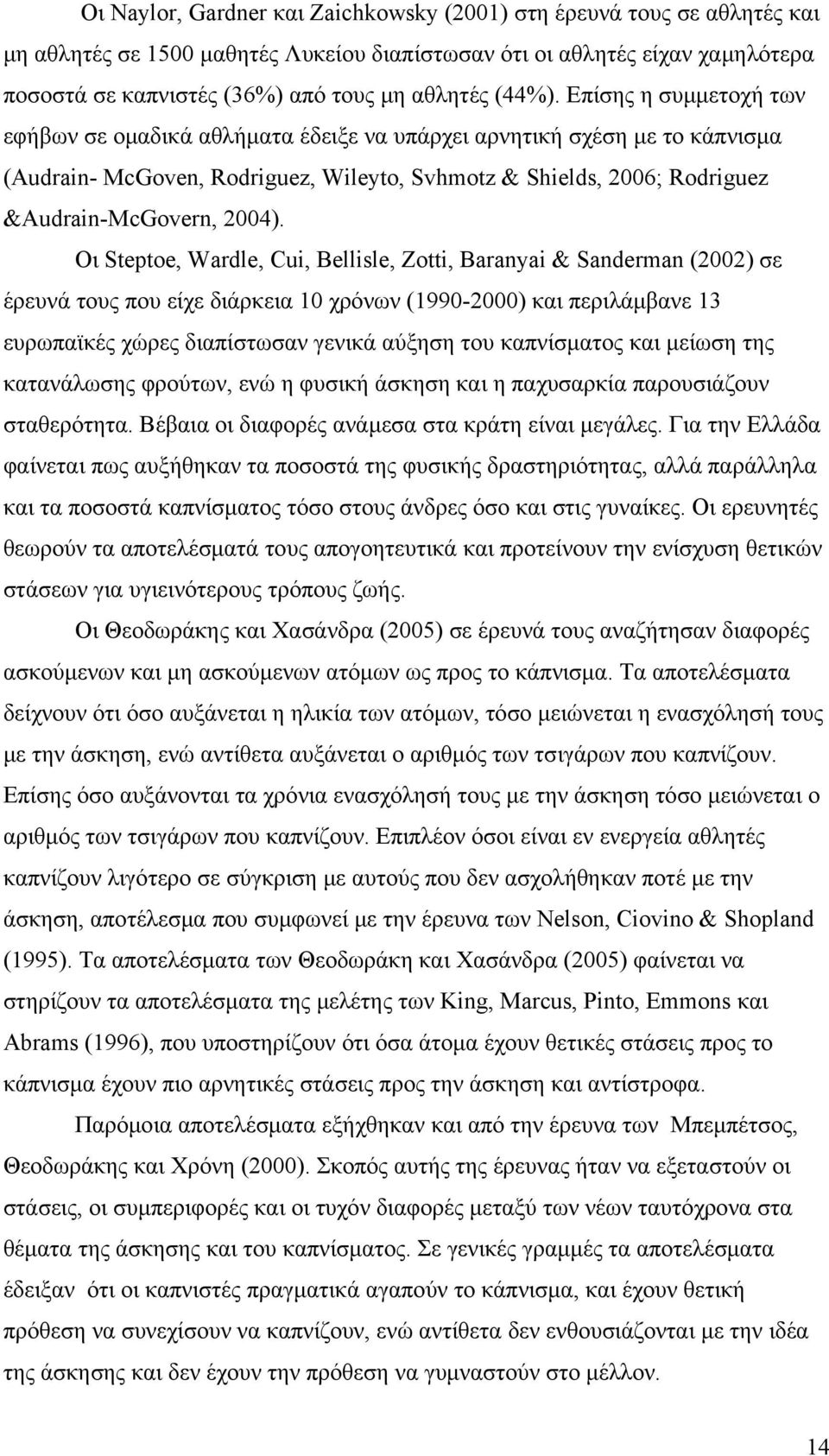 Οι Naylor, Gardner και Zaichkowsky (2001) στη έρευνά τους σε αθλητές και μη αθλητές σε 1500 μαθητές Λυκείου διαπίστωσαν ότι οι αθλητές είχαν χαμηλότερα ποσοστά σε καπνιστές (36%) από τους μη αθλητές (44%). Επίσης η συμμετοχή των εφήβων σε ομαδικά αθλήματα έδειξε να υπάρχει αρνητική σχέση με το κάπνισμα (Audrain- McGoven, Rodriguez, Wileyto, Svhmotz & Shields, 2006; Rodriguez &Audrain-McGovern, 2004).

Οι Steptoe, Wardle, Cui, Bellisle, Zotti, Baranyai & Sanderman (2002) σε έρευνά τους που είχε διάρκεια 10 χρόνων (1990-2000) και περιλάμβανε 13 ευρωπαϊκές χώρες διαπίστωσαν γενικά αύξηση του καπνίσματος και μείωση της κατανάλωσης φρούτων, ενώ η φυσική άσκηση και η παχυσαρκία παρουσιάζουν σταθερότητα. Βέβαια οι διαφορές ανάμεσα στα κράτη είναι μεγάλες. Για την Ελλάδα φαίνεται πως αυξήθηκαν τα ποσοστά της φυσικής δραστηριότητας, αλλά παράλληλα και τα ποσοστά καπνίσματος τόσο στους άνδρες όσο και στις γυναίκες. Οι ερευνητές θεωρούν τα αποτελέσματά τους απογοητευτικά και προτείνουν την ενίσχυση θετικών στάσεων για υγιεινότερους τρόπους ζωής.

Οι Θεοδωράκης και Χασάνδρα (2005) σε έρευνά τους αναζήτησαν διαφορές ασκούμενων και μη ασκούμενων ατόμων ως προς το κάπνισμα. Τα αποτελέσματα δείχνουν ότι όσο αυξάνεται η ηλικία των ατόμων, τόσο μειώνεται η ενασχόλησή τους με την άσκηση, ενώ αντίθετα αυξάνεται ο αριθμός των τσιγάρων που καπνίζουν. Επίσης όσο αυξάνονται τα χρόνια ενασχόλησή τους με την άσκηση τόσο μειώνεται ο αριθμός των τσιγάρων που καπνίζουν. Επιπλέον όσοι είναι εν ενεργεία αθλητές καπνίζουν λιγότερο σε σύγκριση με αυτούς που δεν ασχολήθηκαν ποτέ με την άσκηση, αποτέλεσμα που συμφωνεί με την έρευνα των Nelson, Ciovino & Shopland (1995). Τα αποτελέσματα των Θεοδωράκη και Χασάνδρα (2005) φαίνεται να στηρίζουν τα αποτελέσματα της μελέτης των King, Marcus, Pinto, Emmons και Abrams (1996), που υποστηρίζουν ότι όσα άτομα έχουν θετικές στάσεις προς το κάπνισμα έχουν πιο αρνητικές στάσεις προς την άσκηση και αντίστροφα.

Παρόμοια αποτελέσματα εξήχθηκαν και από την έρευνα των Μπεμπέτσος, Θεοδωράκης και Χρόνη (2000). Σκοπός αυτής της έρευνας ήταν να εξεταστούν οι στάσεις, οι συμπεριφορές και οι τυχόν διαφορές μεταξύ των νέων ταυτόχρονα στα θέματα της άσκησης και του καπνίσματος. Σε γενικές γραμμές τα αποτελέσματα έδειξαν ότι οι καπνιστές πραγματικά αγαπούν το κάπνισμα, και έχουν θετική πρόθεση να συνεχίσουν να καπνίζουν, ενώ αντίθετα δεν ενθουσιάζονται με την ιδέα της άσκησης και δεν έχουν την πρόθεση να γυμναστούν στο μέλλον.

14